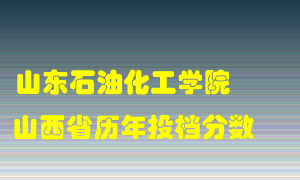 山东石油化工学院
山西省历年投档分数